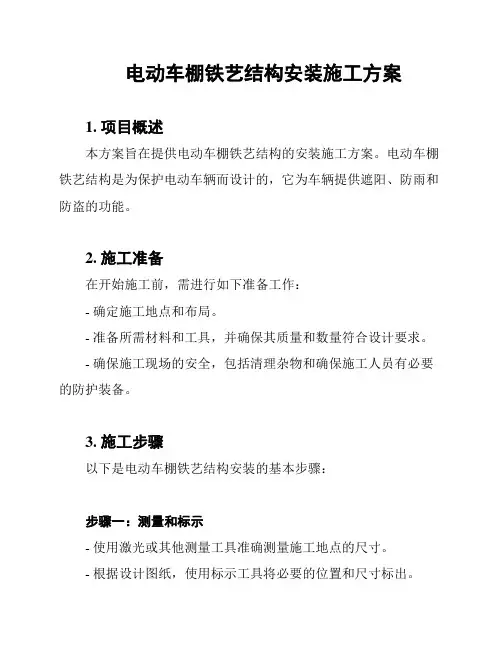 电动车棚铁艺结构安装施工方案

1. 项目概述

本方案旨在提供电动车棚铁艺结构的安装施工方案。电动车棚铁艺结构是为保护电动车辆而设计的，它为车辆提供遮阳、防雨和防盗的功能。

2. 施工准备

在开始施工前，需进行如下准备工作：

- 确定施工地点和布局。

- 准备所需材料和工具，并确保其质量和数量符合设计要求。

- 确保施工现场的安全，包括清理杂物和确保施工人员有必要的防护装备。

3. 施工步骤

以下是电动车棚铁艺结构安装的基本步骤：

步骤一：测量和标示

- 使用激光或其他测量工具准确测量施工地点的尺寸。

- 根据设计图纸，使用标示工具将必要的位置和尺寸标出。